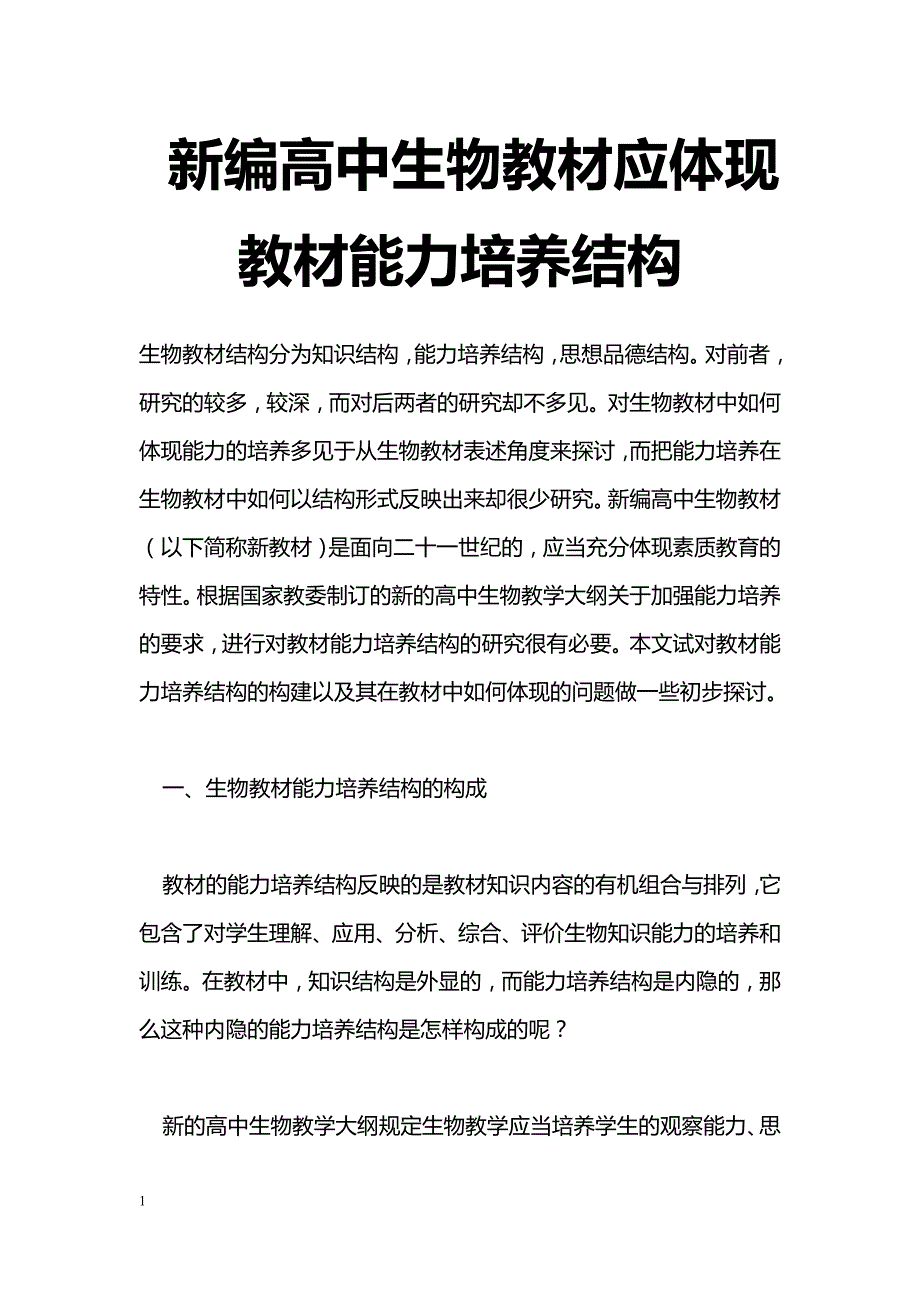 新编高中生物教材应体现教材能力培养结构

生物教材结构分为知识结构，能力培养结构，思想品德结构。对前者，研究的较多，较深，而对后两者的研究却不多见。对生物教材中如何体现能力的培养多见于从生物教材表述角度来探讨，而把能力培养在生物教材中如何以结构形式反映出来却很少研究。新编高中生物教材（以下简称新教材）是面向二十一世纪的，应当充分体现素质教育的特性。根据国家教委制订的新的高中生物教学大纲关于加强能力培养的要求，进行对教材能力培养结构的研究很有必要。本文试对教材能力培养结构的构建以及其在教材中如何体现的问题做一些初步探讨。

一、生物教材能力培养结构的构成

教材的能力培养结构反映的是教材知识内容的有机组合与排列，它包含了对学生理解、应用、分析、综合、评价生物知识能力的培养和训练。在教材中，知识结构是外显的，而能力培养结构是内隐的，那么这种内隐的能力培养结构是怎样构成的呢？

新的高中生物教学大纲规定生物教学应当培养学生的观察能力、思

1